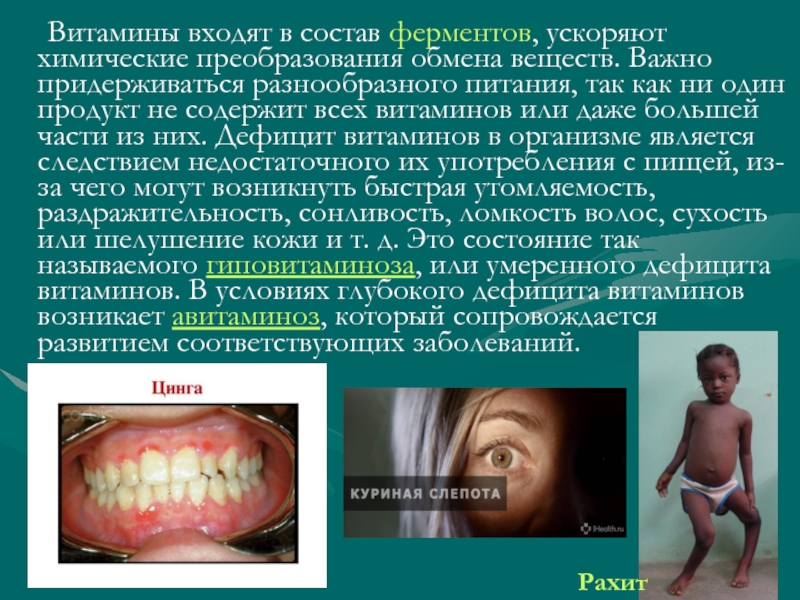 Витамины входят в состав ферментов, ускоряют химические преобразования обмена веществ. Важно придерживаться разнообразного питания, так как ни один продукт не содержит всех витаминов или даже большей части из них. Дефицит витаминов в организме является следствием недостаточного их употребления с пищей, из-за чего могут возникнуть быстрая утомляемость, раздражительность, сонливость, ломкость волос, сухость или шелушение кожи и т. д. Это состояние так называемого гиповитаминоза, или умеренного дефицита витаминов. В условиях глубокого дефицита витаминов возникает авитаминоз, который сопровождается развитием соответствующих заболеваний.

Цинга

КУРИНАЯ СЛЕПОТА

Рахит